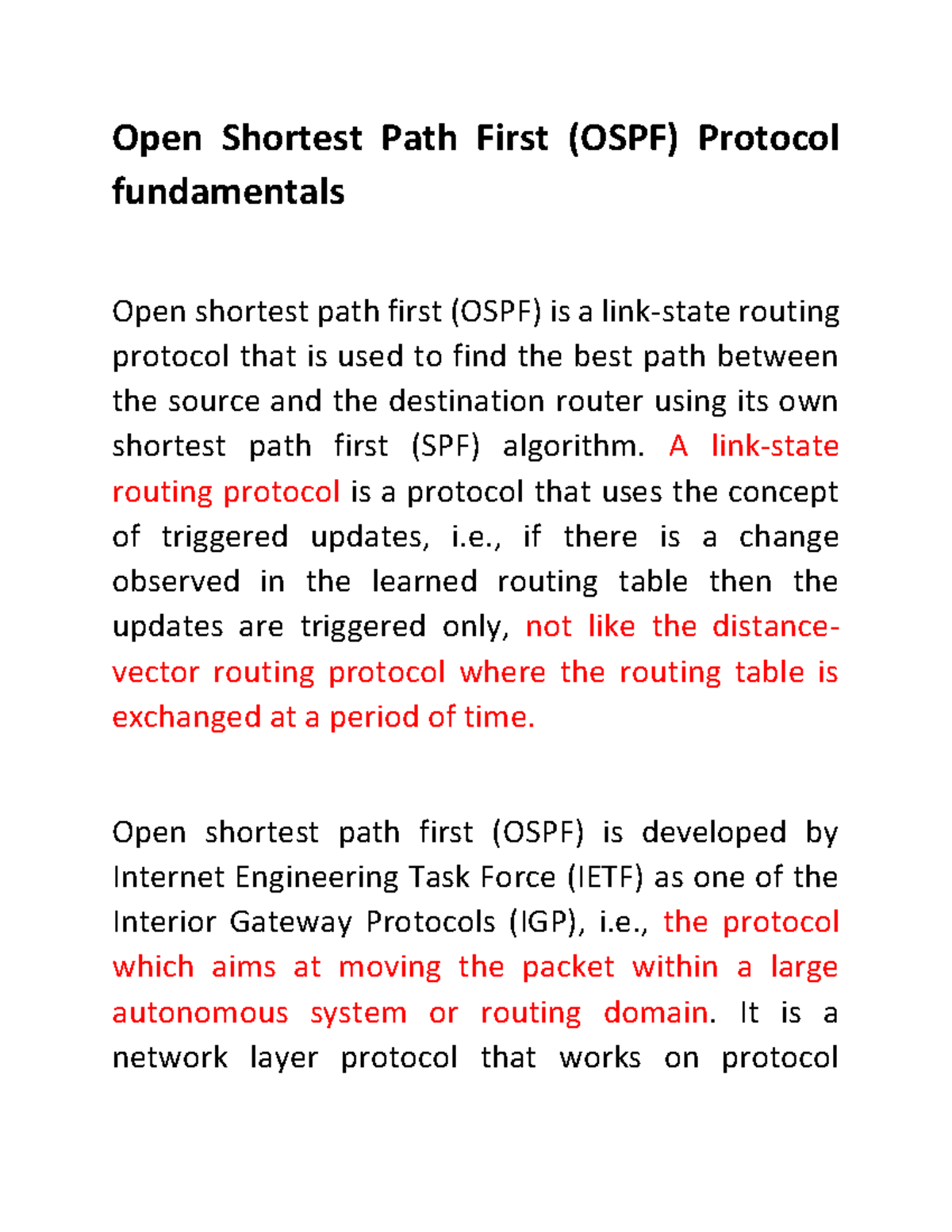 Open Shortest Path First (OSPF) Protocol fundamentals

Open shortest path first (OSPF) is a link-state routing protocol that is used to find the best path between the source and the destination router using its own shortest path first (SPF) algorithm. A link-state routing protocol is a protocol that uses the concept of triggered updates, i.e., if there is a change observed in the learned routing table then the updates are triggered only, not like the distance-vector routing protocol where the routing table is exchanged at a period of time.

Open shortest path first (OSPF) is developed by Internet Engineering Task Force (IETF) as one of the Interior Gateway Protocols (IGP), i.e., the protocol which aims at moving the packet within a large autonomous system or routing domain. It is a network layer protocol that works on protocol